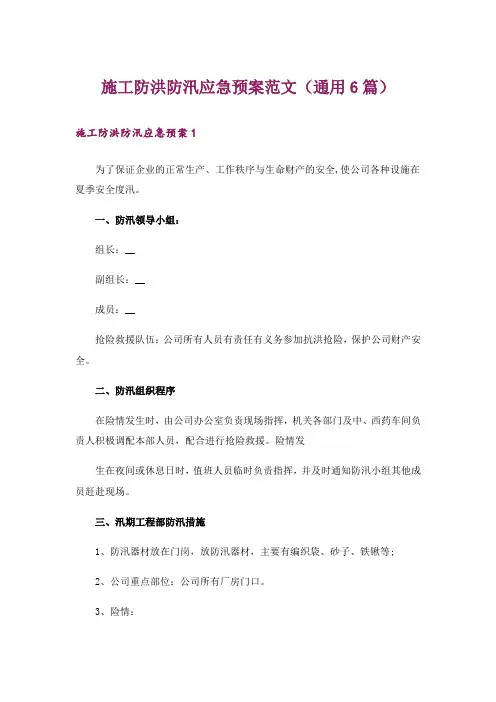 施工防洪防汛应急预案范文（通用6篇）

施工防洪防汛应急预案1

为了保证企业的正常生产、工作秩序与生命财产的安全，使公司各种设施在夏季安全度汛。

一、防汛领导小组：

组长：__

副组长：__

成员：__

抢险救援队伍：公司所有人员有责任有义务参加抗洪抢险，保护公司财产安全。

二、防汛组织程序

在险情发生时，由公司办公室负责现场指挥，机关各部门及中、西药车间负责人积极调配本部人员，配合进行抢险救援。险情发

生在夜间或休息日时，值班人员临时负责指挥，并及时通知防汛小组其他成员赶赴现场。

三、汛期工程部防汛措施

1、防汛器材放在门岗，放防汛器材，主要有编织袋、砂子、铁锹等；

2、公司重点部位：公司所有厂房门口。

3、险情：